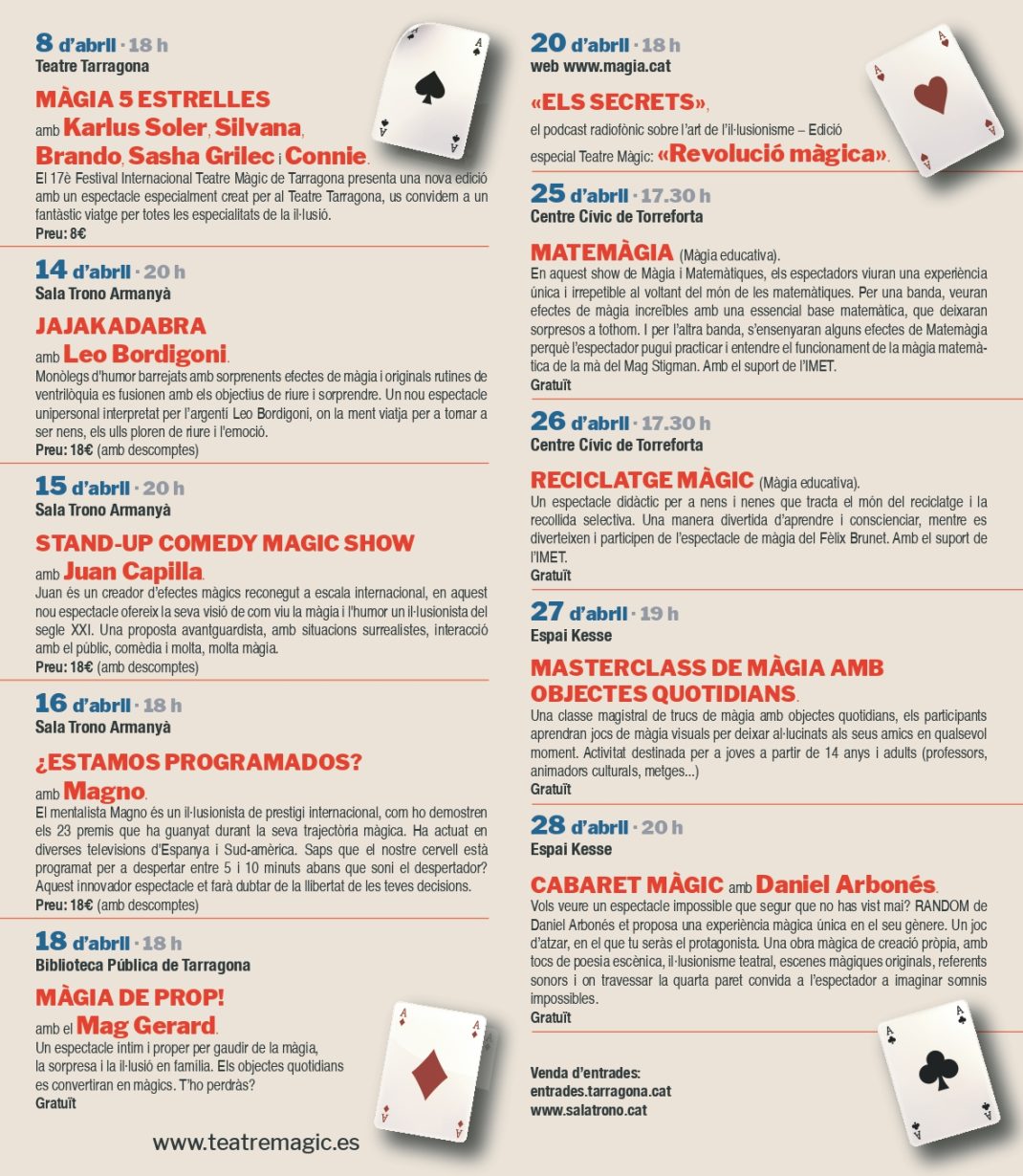 8 d'abril · 18 h
Teatre Tarragona

MÀGIA 5 ESTRELLES
amb Karlus Soler, Silvana, Brando, Sasha Grilec i Connie.
El 17è Festival Internacional Teatre Màgic de Tarragona presenta una nova edició amb un espectacle especialment creat per al Teatre Tarragona, us convidem a un fantàstic viatge per totes les especialitats de la il·lusió.
Preu: 8€

14 d'abril · 20 h
Sala Trono Armanyà

JAJAKADABRA
amb Leo Bordigoni.
Monòlegs d'humor barrejats amb sorprenents efectes de màgia i originals rutines de ventrilòquia es fusionen amb els objectius de riure i sorprendre. Un nou espectacle unipersonal interpretat per l'argentí Leo Bordigoni, on la ment viatja per a tornar a ser nens, els ulls ploren de riure i l'emoció.
Preu: 18€ (amb descomptes)

15 d'abril · 20 h
Sala Trono Armanyà

STAND-UP COMEDY MAGIC SHOW
amb Juan Capilla.
Juan és un creador d'efectes màgics reconegut a escala internacional, en aquest nou espectacle ofereix la seva visió de com viu la màgia i l'humor un il·lusionista del segle XXI. Una proposta avantguardista, amb situacions surrealistes, interacció amb el públic, comèdia i molta, molta màgia.
Preu: 18€ (amb descomptes)

16 d'abril · 18 h
Sala Trono Armanyà

¿ESTAMOS PROGRAMADOS?
amb Magno.
El mentalista Magno és un il·lusionista de prestigi internacional, com ho demostren els 23 premis que ha guanyat durant la seva trajectòria màgica. Ha actuat en diverses televisions d'Espanya i Sud-amèrica. Saps que el nostre cervell està programat per a despertar entre 5 i 10 minuts abans que soni el despertador? Aquest innovador espectacle et farà dubtar de la llibertat de les teves decisions.
Preu: 18€ (amb descomptes)

18 d'abril · 18 h
Biblioteca Pública de Tarragona

MÀGIA DE PROP!
amb el Mag Gerard.
Un espectacle íntim i proper per gaudir de la màgia, la sorpresa i la il·lusió en família. Els objectes quotidians es convertiran en màgics. T'ho perdràs?
Gratuït

www.teatremagic.es

20 d'abril · 18 h
web www.magia.cat

«ELS SECRETS»,
el podcast radiofònic sobre l'art de l'il·lusionisme – Edició especial Teatre Màgic: «Revolució màgica».

25 d'abril · 17.30 h
Centre Cívic de Torreforta

MATEMÀGIA (Màgia educativa).
En aquest show de Màgia i Matemàtiques, els espectadors viuran una experiència única i irrepetible al voltant del món de les matemàtiques. Per una banda, veuran efectes de màgia increïbles amb una essencial base matemàtica, que deixaran sorpresos a tothom. I per l'altra banda, s'ensenyaran alguns efectes de Matemàgia perquè l'espectador pugui practicar i entendre el funcionament de la màgia matemàtica de la mà del Mag Stigman. Amb el suport de l'IMET.
Gratuït

26 d'abril · 17.30 h
Centre Cívic de Torreforta

RECICLATGE MÀGIC (Màgia educativa).
Un espectacle didàctic per a nens i nenes que tracta el món del reciclatge i la recollida selectiva. Una manera divertida d'aprendre i conscienciar, mentre es diverteixen i participen de l'espectacle de màgia del Fèlix Brunet. Amb el suport de l'IMET.
Gratuït

27 d'abril · 19 h
Espai Kesse

MASTERCLASS DE MÀGIA AMB OBJECTES QUOTIDIANS.
Una classe magistral de trucs de màgia amb objectes quotidians, els participants aprendran jocs de màgia visuals per deixar al·lucinats als seus amics en qualsevol moment. Activitat destinada per a joves a partir de 14 anys i adults (professors, animadors culturals, metges...)
Gratuït

28 d'abril · 20 h
Espai Kesse

CABARET MÀGIC amb Daniel Arbonés.
Vols veure un espectacle impossible que segur que no has vist mai? RANDOM de Daniel Arbonés et proposa una experiència màgica única en el seu gènere. Un joc d'atzar, en el que tu seràs el protagonista. Una obra màgica de creació pròpia, amb tocs de poesia escènica, il·lusionisme teatral, escenes màgiques originals, referents sonors i on travessar la quarta paret convida a l'espectador a imaginar somnis impossibles.
Gratuït

Venda d'entrades:
entrades.tarragona.cat
www.salatrono.cat